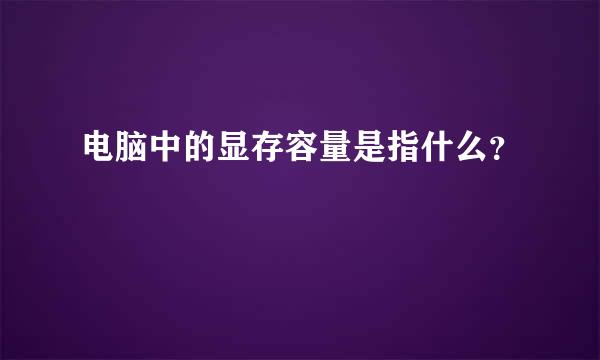 电脑中的显存容量是指什么?